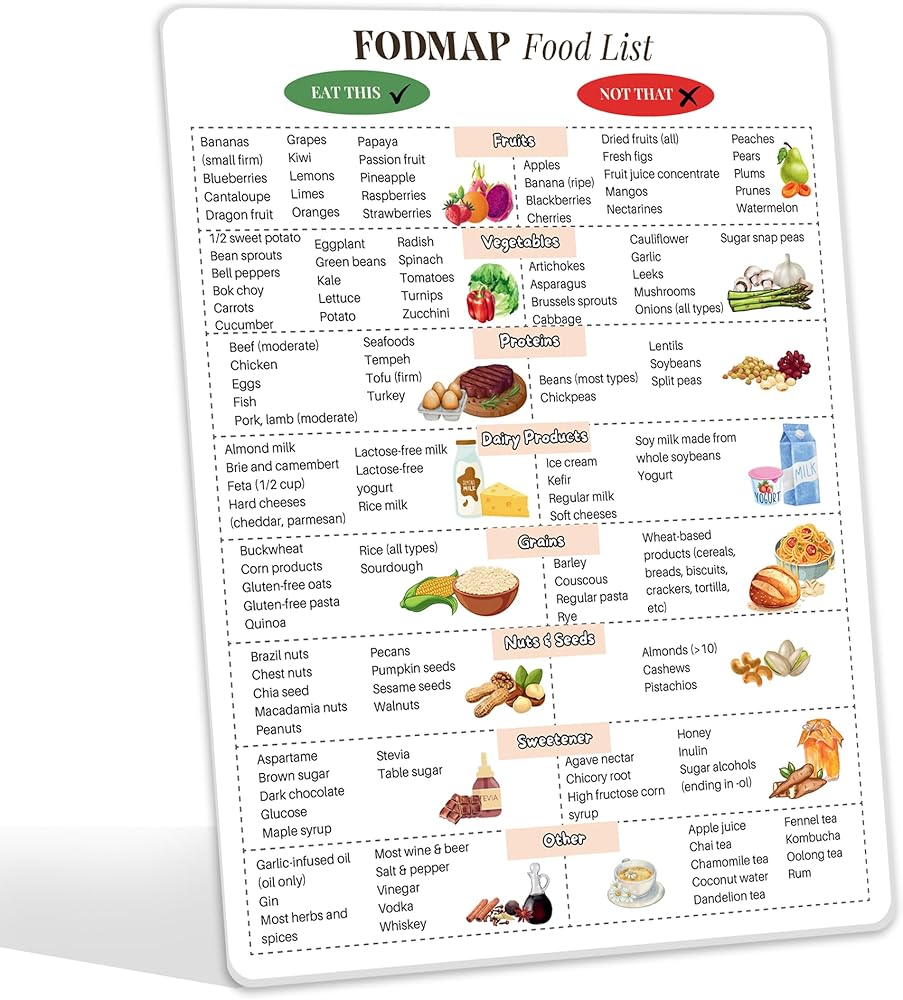 FODMAP Food List

EAT THIS ✓

NOT THAT ✗

Fruits

Bananas (small firm)
Blueberries
Cantaloupe
Dragon fruit

Grapes
Kiwi
Lemons
Limes
Oranges

Papaya
Passion fruit
Pineapple
Raspberries
Strawberries

Apples
Banana (ripe)
Blackberries
Cherries

Dried fruits (all)
Fresh figs
Fruit juice concentrate
Mangos
Nectarines

Peaches
Pears
Plums
Prunes
Watermelon

Vegetables

1/2 sweet potato
Bean sprouts
Bell peppers
Bok choy
Carrots
Cucumber

Eggplant
Green beans
Kale
Lettuce
Potato

Radish
Spinach
Tomatoes
Turnips
Zucchini

Artichokes
Asparagus
Brussels sprouts
Cabbage

Cauliflower
Garlic
Leeks
Mushrooms
Onions (all types)

Sugar snap peas

Proteins

Beef (moderate)
Chicken
Eggs
Fish
Pork, lamb (moderate)

Seafoods
Tempeh
Tofu (firm)
Turkey

Beans (most types)
Chickpeas

Lentils
Soybeans
Split peas

Dairy Products

Almond milk
Brie and camembert
Feta (1/2 cup)
Hard cheeses (cheddar, parmesan)

Lactose-free milk
Lactose-free yogurt
Rice milk

Ice cream
Kefir
Regular milk
Soft cheeses

Soy milk made from whole soybeans
Yogurt

Grains

Buckwheat
Corn products
Gluten-free oats
Gluten-free pasta
Quinoa

Rice (all types)
Sourdough

Barley
Couscous
Regular pasta
Rye

Wheat-based products (cereals, breads, biscuits, crackers, tortilla, etc)

Nuts & Seeds

Brazil nuts
Chest nuts
Chia seed
Macadamia nuts
Peanuts

Pecans
Pumpkin seeds
Sesame seeds
Walnuts

Almonds (>10)
Cashews
Pistachios

Sweetener

Aspartame
Brown sugar
Dark chocolate
Glucose
Maple syrup

Stevia
Table sugar

Agave nectar
Chicory root
High fructose corn syrup

Honey
Inulin
Sugar alcohols (ending in -ol)

Other

Garlic-infused oil (oil only)
Gin
Most herbs and spices

Most wine & beer
Salt & pepper
Vinegar
Vodka
Whiskey

Apple juice
Chai tea
Chamomile tea
Coconut water
Dandelion tea

Fennel tea
Kombucha
Oolong tea
Rum